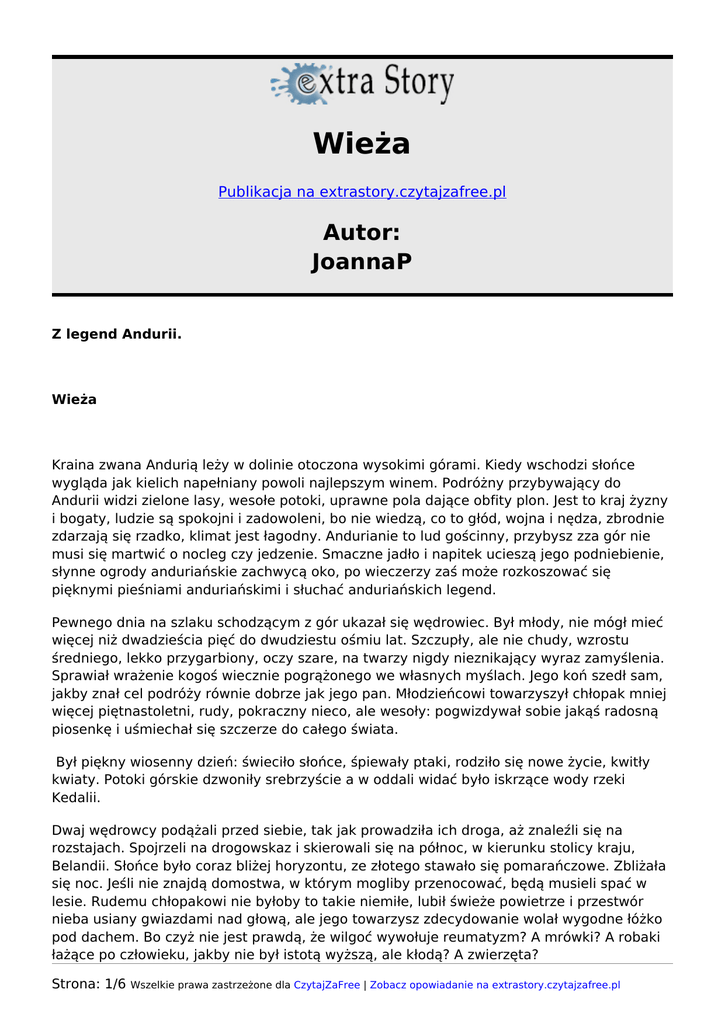 extra Story

Wieża

Publikacja na extrastory.czytajzafree.pl

Autor:
JoannaP

Z legend Andurii.

Wieża

Kraina zwana Andurią leży w dolinie otoczona wysokimi górami. Kiedy wschodzi słońce wygląda jak kielich napełniany powoli najlepszym winem. Podróżny przybywający do Andurii widzi zielone lasy, wesołe potoki, uprawne pola dające obfity plon. Jest to kraj żyzny i bogaty, ludzie są spokojni i zadowoleni, bo nie wiedzą, co to głód, wojna i nędza, zbrodnie zdarzają się rzadko, klimat jest łagodny. Andurianie to lud gościnny, przybysz zza gór nie musi się martwić o nocleg czy jedzenie. Smaczne jadło i napitek ucieszą jego podniebienie, słynne ogrody anduriańskie zachwycą oko, po wieczerzy zaś może rozkoszować się pięknymi pieśniami anduriańskimi i słuchać anduriańskich legend.

Pewnego dnia na szlaku schodzącym z gór ukazał się wędrowiec. Był młody, nie mógł mieć więcej niż dwadzieścia pięć do dwudziestu ośmiu lat. Szczupły, ale nie chudy, wzrostu średniego, lekko przygarbiony, oczy szare, na twarzy nigdy nieznikający wyraz zamyślenia. Sprawiał wrażenie kogoś wiecznie pogrążonego we własnych myślach. Jego koń szedł sam, jakby znał cel podróży równie dobrze jak jego pan. Młodzieńcowi towarzyszył chłopak mniej więcej piętnastoletni, rudy, pokraczny nieco, ale wesoły: pogwizdywał sobie jakąś radosną piosenkę i uśmiechał się szczerze do całego świata.

Był piękny wiosenny dzień: świeciło słońce, śpiewały ptaki, rodziło się nowe życie, kwitły kwiaty. Potoki górskie dzwoniły srebrzyście a w oddali widać było iskrzące wody rzeki Kedalii.

Dwaj wędrowcy podążali przed siebie, tak jak prowadziła ich droga, aż znaleźli się na rozstajach. Spojrzeli na drogowskaz i skierowali się na północ, w kierunku stolicy kraju, Belandii. Słońce było coraz bliżej horyzontu, ze złotego stawało się pomarańczowe. Zbliżała się noc. Jeśli nie znajdą domostwa, w którym mogliby przenocować, będą musieli spać w lesie. Rudemu chłopakowi nie byłoby to takie niemiłe, lubił świeże powietrze i przestwór nieba usiany gwiazdami nad głową, ale jego towarzysz zdecydowanie wolał wygodne łóżko pod dachem. Bo czyż nie jest prawdą, że wilgoć wywołuje reumatyzm? A mrówki? A robaki łażące po człowieku, jakby nie był istotą wyższą, ale kłodą? A zwierzęta?

Strona: 1/6 Wszelkie prawa zastrzeżone dla CzytajZaFree | Zobacz opowiadanie na extrastory.czytajzafree.pl